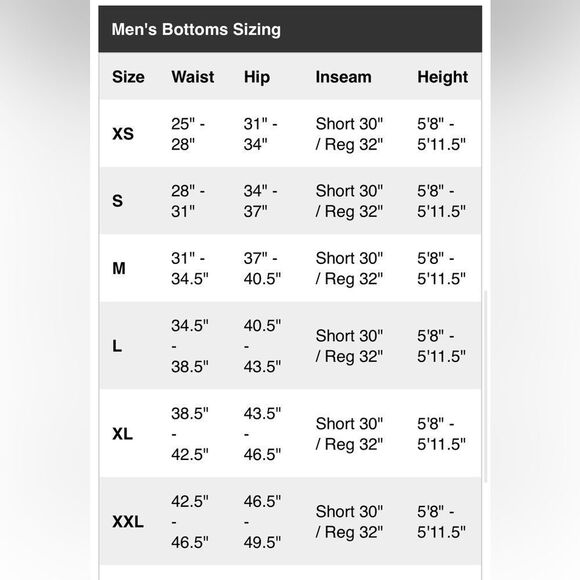 Men's Bottoms Sizing

| Size | Waist | Hip | Inseam | Height |
|---|---|---|---|---|
| XS | 25" - 28" | 31" - 34" | Short 30" / Reg 32" | 5'8" - 5'11.5" |
| S | 28" - 31" | 34" - 37" | Short 30" / Reg 32" | 5'8" - 5'11.5" |
| M | 31" - 34.5" | 37" - 40.5" | Short 30" / Reg 32" | 5'8" - 5'11.5" |
| L | 34.5" - 38.5" | 40.5" - 43.5" | Short 30" / Reg 32" | 5'8" - 5'11.5" |
| XL | 38.5" - 42.5" | 43.5" - 46.5" | Short 30" / Reg 32" | 5'8" - 5'11.5" |
| XXL | 42.5" - 46.5" | 46.5" - 49.5" | Short 30" / Reg 32" | 5'8" - 5'11.5" |